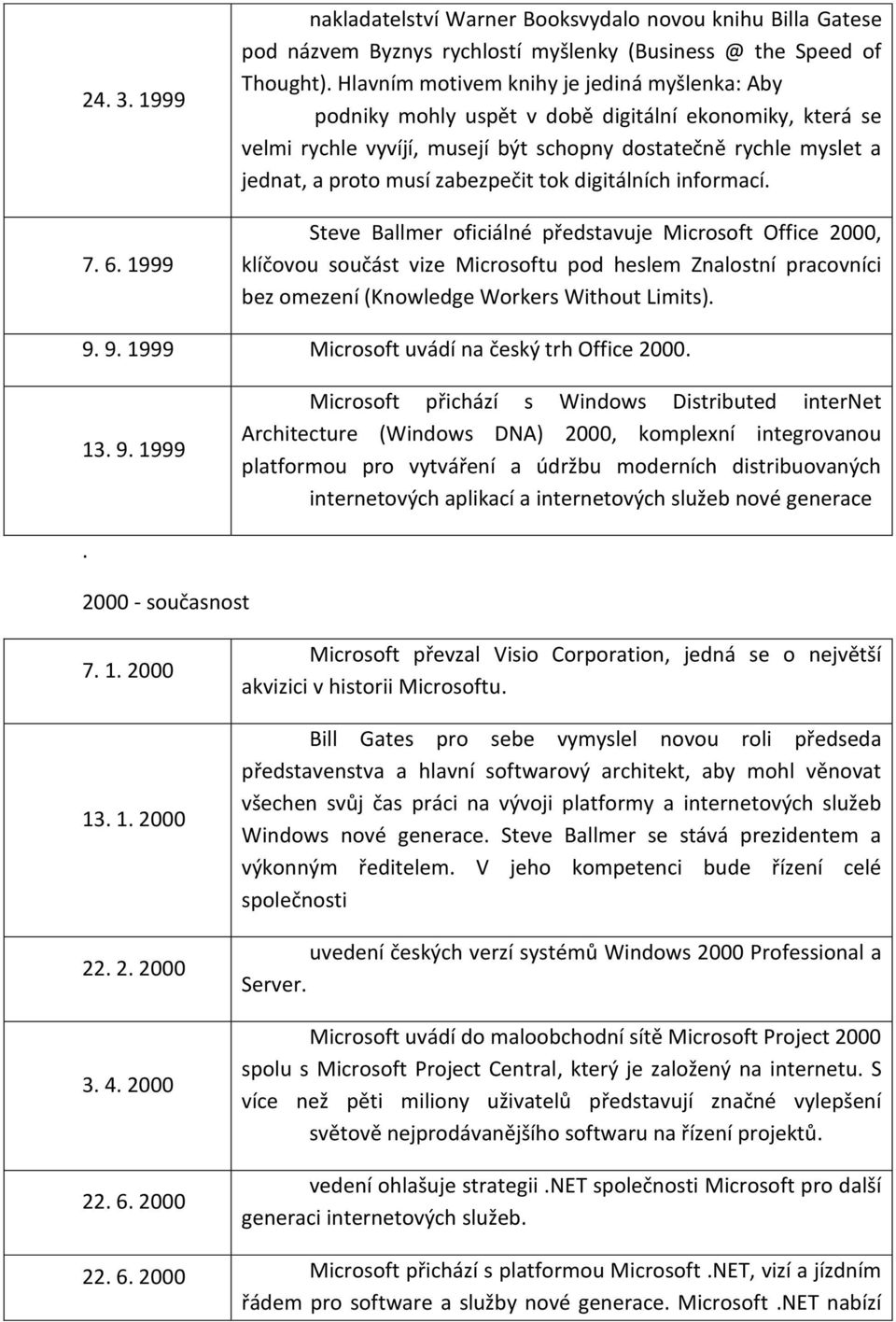 | 24. 3. 1999 | nakladatelství Warner Booksvydalo novou knihu Billa Gatese pod názvem Byznys rychlostí myšlenky (Business @ the Speed of Thought). Hlavním motivem knihy je jediná myšlenka: Aby podniky mohly uspět v době digitální ekonomiky, která se velmi rychle vyvíjí, musejí být schopny dostatečně rychle myslet a jednat, a proto musí zabezpečit tok digitálních informací. |
|---|---|
| 7. 6. 1999 | Steve Ballmer oficiálné představuje Microsoft Office 2000, klíčovou součást vize Microsoftu pod heslem Znalostní pracovníci bez omezení (Knowledge Workers Without Limits). |
| 9. 9. 1999 | Microsoft uvádí na český trh Office 2000. |
| 13. 9. 1999 | Microsoft přichází s Windows Distributed interNet Architecture (Windows DNA) 2000, komplexní integrovanou platformou pro vytváření a údržbu moderních distribuovaných internetových aplikací a internetových služeb nové generace |

.

2000 - současnost

| 7. 1. 2000 | Microsoft převzal Visio Corporation, jedná se o největší akvizici v historii Microsoftu. |
|---|---|
| 13. 1. 2000 | Bill Gates pro sebe vymyslel novou roli předseda představenstva a hlavní softwarový architekt, aby mohl věnovat všechen svůj čas práci na vývoji platformy a internetových služeb Windows nové generace. Steve Ballmer se stává prezidentem a výkonným ředitelem. V jeho kompetenci bude řízení celé společnosti |
| 22. 2. 2000 | uvedení českých verzí systémů Windows 2000 Professional a Server. |
| 3. 4. 2000 | Microsoft uvádí do maloobchodní sítě Microsoft Project 2000 spolu s Microsoft Project Central, který je založený na internetu. S více než pěti miliony uživatelů představují značné vylepšení světově nejprodávanějšího softwaru na řízení projektů. |
| 22. 6. 2000 | vedení ohlašuje strategii .NET společnosti Microsoft pro další generaci internetových služeb. |
| 22. 6. 2000 | Microsoft přichází s platformou Microsoft .NET, vizí a jízdním řádem pro software a služby nové generace. Microsoft .NET nabízí |